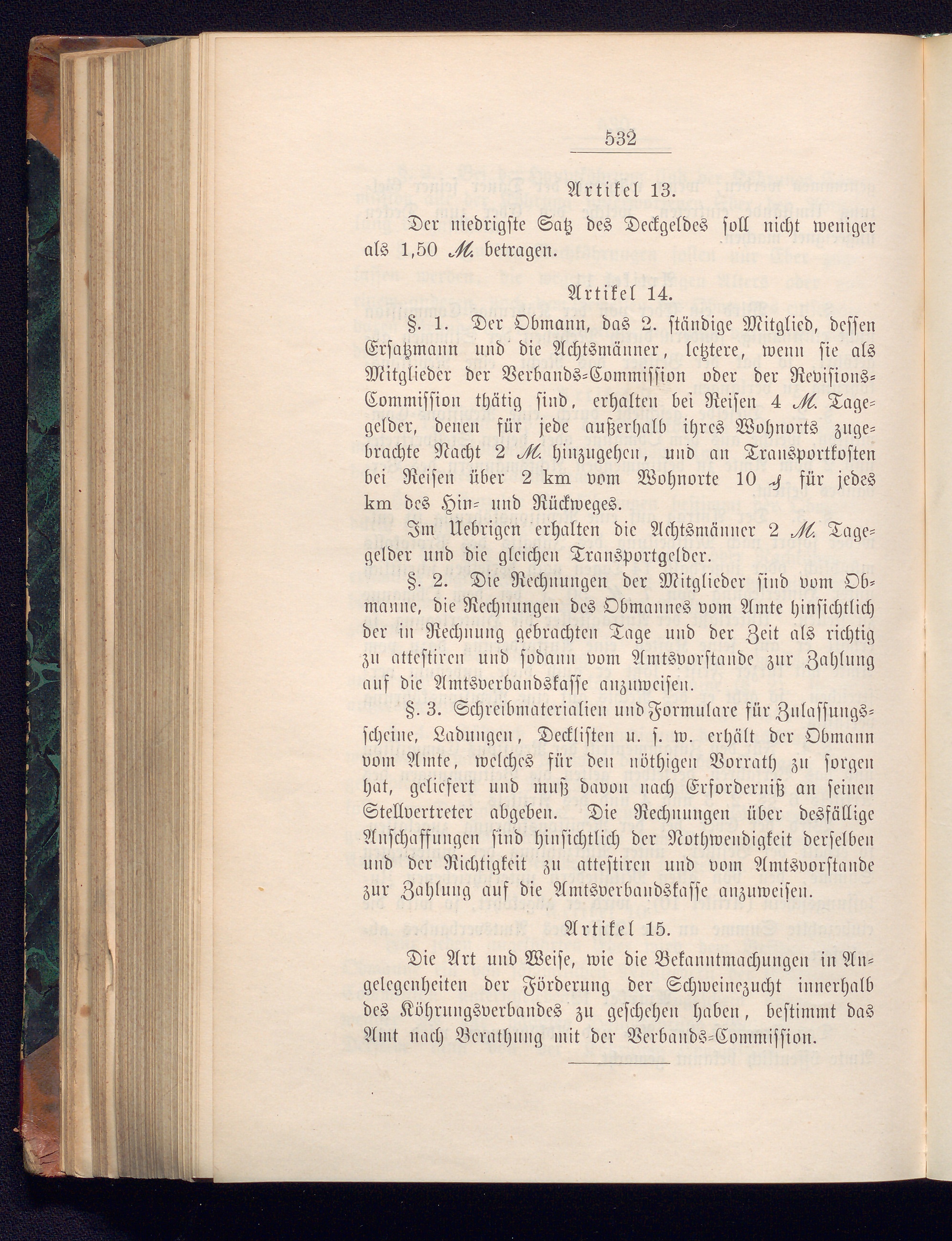 532

Artikel 13.

Der niedrigste Satz des Deckgeldes soll nicht weniger als 1,50 M. betragen.

Artikel 14.

§. 1. Der Obmann, das 2. ständige Mitglied, dessen Ersatzmann und die Achtsmänner, letztere, wenn sie als Mitglieder der Verbands-Commission oder der Revisions-Commission thätig sind, erhalten bei Reisen 4 M. Tagegelder, denen für jede außerhalb ihres Wohnorts zugebrachte Nacht 2 M. hinzugehen, und an Transportkosten bei Reisen über 2 km vom Wohnorte 10 ₰ für jedes km des Hin- und Rückweges.

Im Uebrigen erhalten die Achtsmänner 2 M. Tagegelder und die gleichen Transportgelder.

§. 2. Die Rechnungen der Mitglieder sind vom Obmanne, die Rechnungen des Obmannes vom Amte hinsichtlich der in Rechnung gebrachten Tage und der Zeit als richtig zu attestiren und sodann vom Amtsvorstande zur Zahlung auf die Amtsverbandskasse anzuweisen.

§. 3. Schreibmaterialien und Formulare für Zulassungsscheine, Ladungen, Decklisten u. s. w. erhält der Obmann vom Amte, welches für den nöthigen Vorrath zu sorgen hat, geliefert und muß davon nach Erforderniß an seinen Stellvertreter abgeben. Die Rechnungen über desfällige Anschaffungen sind hinsichtlich der Nothwendigkeit derselben und der Richtigkeit zu attestiren und vom Amtsvorstande zur Zahlung auf die Amtsverbandskasse anzuweisen.

Artikel 15.

Die Art und Weise, wie die Bekanntmachungen in Angelegenheiten der Förderung der Schweinezucht innerhalb des Köhrungsverbandes zu geschehen haben, bestimmt das Amt nach Berathung mit der Verbands-Commission.